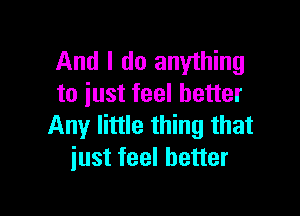 And I do anything
to just feel better
Any little thing that
just feel better